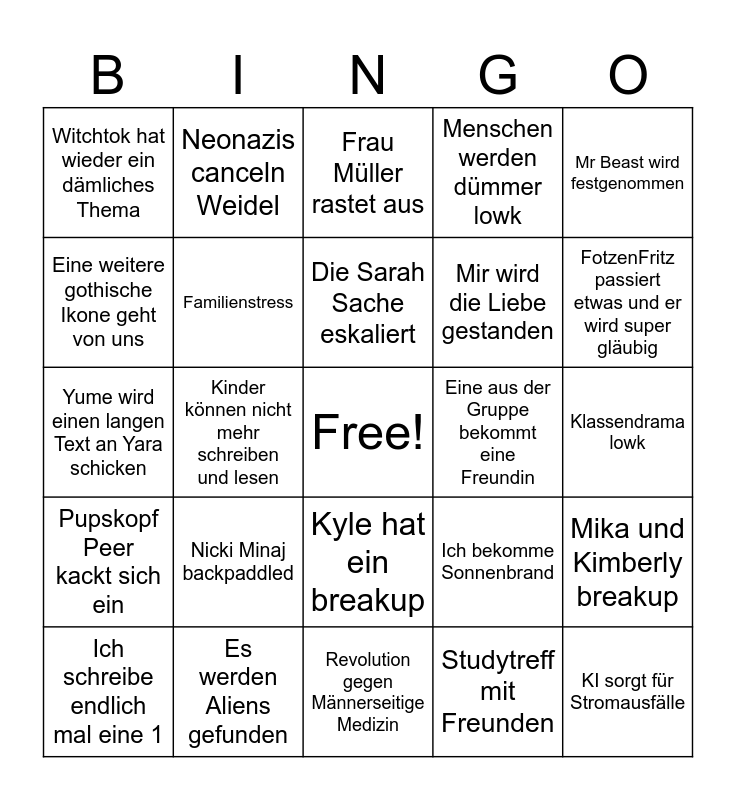 | B | I | N | G | O |
|---|---|---|---|---|
| Witchtok hat wieder ein dämliches Thema | Neonazis canceln Weidel | Frau Müller rastet aus | Menschen werden dümmer lowk | Mr Beast wird festgenommen |
| Eine weitere gothische Ikone geht von uns | Familienstress | Die Sarah Sache eskaliert | Mir wird die Liebe gestanden | FotzenFritz passiert etwas und er wird super gläubig |
| Yume wird einen langen Text an Yara schicken | Kinder können nicht mehr schreiben und lesen | Free! | Eine aus der Gruppe bekommt eine Freundin | Klassendrama lowk |
| Pupskopf Peer kackt sich ein | Nicki Minaj backpaddled | Kyle hat ein breakup | Ich bekomme Sonnenbrand | Mika und Kimberly breakup |
| Ich schreibe endlich mal eine 1 | Es werden Aliens gefunden | Revolution gegen Männerseitige Medizin | Studytreff mit Freunden | KI sorgt für Stromausfälle |